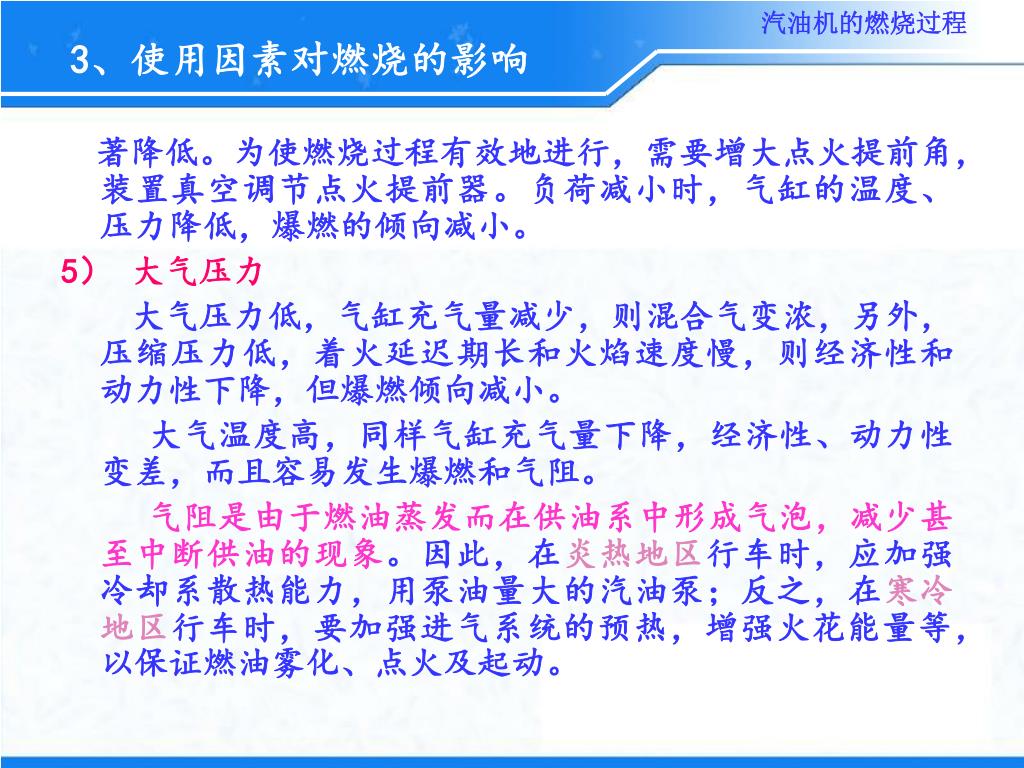 汽油机的燃烧过程

3、使用因素对燃烧的影响

著降低。为使燃烧过程有效地进行，需要增大点火提前角，装置真空调节点火提前器。负荷减小时，气缸的温度、压力降低，爆燃的倾向减小。

5） 大气压力

大气压力低，气缸充气量减少，则混合气变浓，另外，压缩压力低，着火延迟期长和火焰速度慢，则经济性和动力性下降，但爆燃倾向减小。

大气温度高，同样气缸充气量下降，经济性、动力性变差，而且容易发生爆燃和气阻。

气阻是由于燃油蒸发而在供油系中形成气泡，减少甚至中断供油的现象。因此，在炎热地区行车时，应加强冷却系散热能力，用泵油量大的汽油泵；反之，在寒冷地区行车时，要加强进气系统的预热，增强火花能量等，以保证燃油雾化、点火及起动。